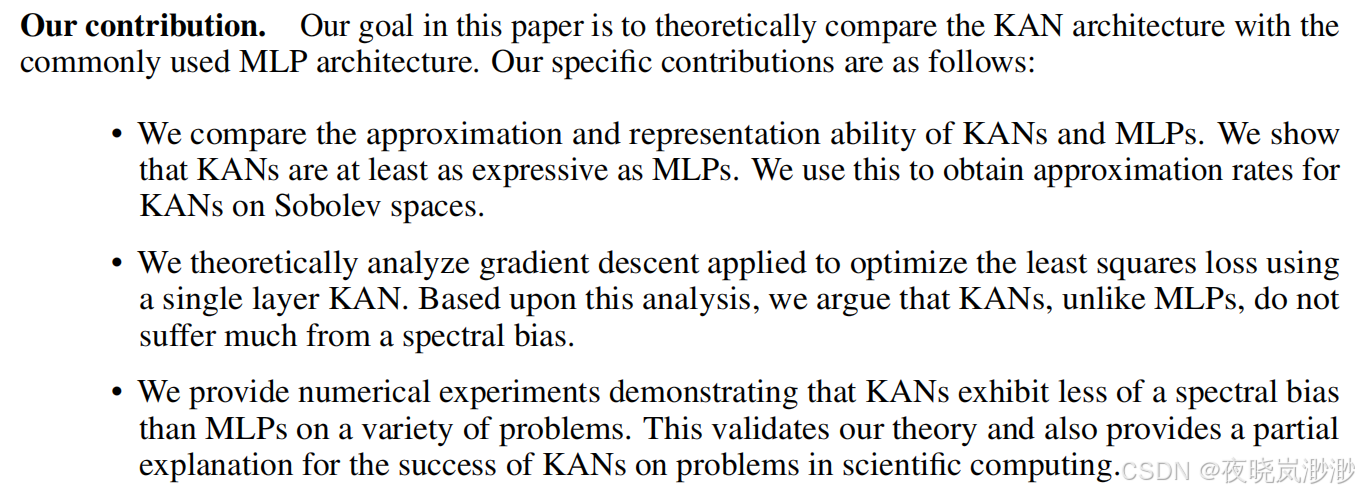 Our contribution. Our goal in this paper is to theoretically compare the KAN architecture with the commonly used MLP architecture. Our specific contributions are as follows:

• We compare the approximation and representation ability of KANs and MLPs. We show that KANs are at least as expressive as MLPs. We use this to obtain approximation rates for KANs on Sobolev spaces.

• We theoretically analyze gradient descent applied to optimize the least squares loss using a single layer KAN. Based upon this analysis, we argue that KANs, unlike MLPs, do not suffer much from a spectral bias.

• We provide numerical experiments demonstrating that KANs exhibit less of a spectral bias than MLPs on a variety of problems. This validates our theory and also provides a partial explanation for the success of KANs on problems in scientific computing.

CSDN @夜晓岚渺渺